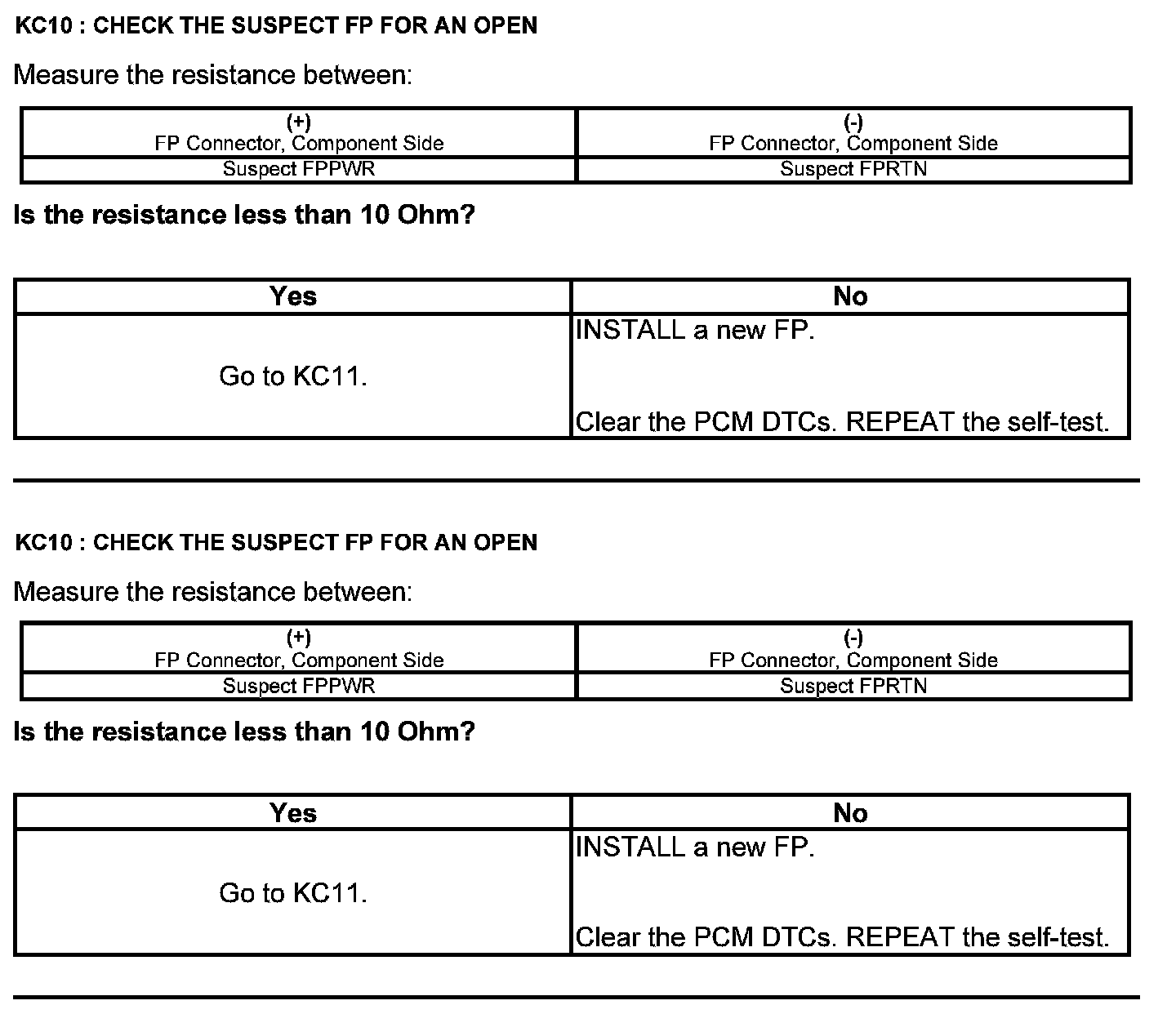 KC10 : CHECK THE SUSPECT FP FOR AN OPEN

Measure the resistance between:

| (+) FP Connector, Component Side | (-) FP Connector, Component Side |
|---|---|
| Suspect FPPWR | Suspect FPRTN |

Is the resistance less than 10 Ohm?

| Yes | No |
|---|---|
| Go to KC11. | INSTALL a new FP. Clear the PCM DTCs. REPEAT the self-test. |

KC10 : CHECK THE SUSPECT FP FOR AN OPEN

Measure the resistance between:

| (+) FP Connector, Component Side | (-) FP Connector, Component Side |
|---|---|
| Suspect FPPWR | Suspect FPRTN |

Is the resistance less than 10 Ohm?

| Yes | No |
|---|---|
| Go to KC11. | INSTALL a new FP. Clear the PCM DTCs. REPEAT the self-test. |